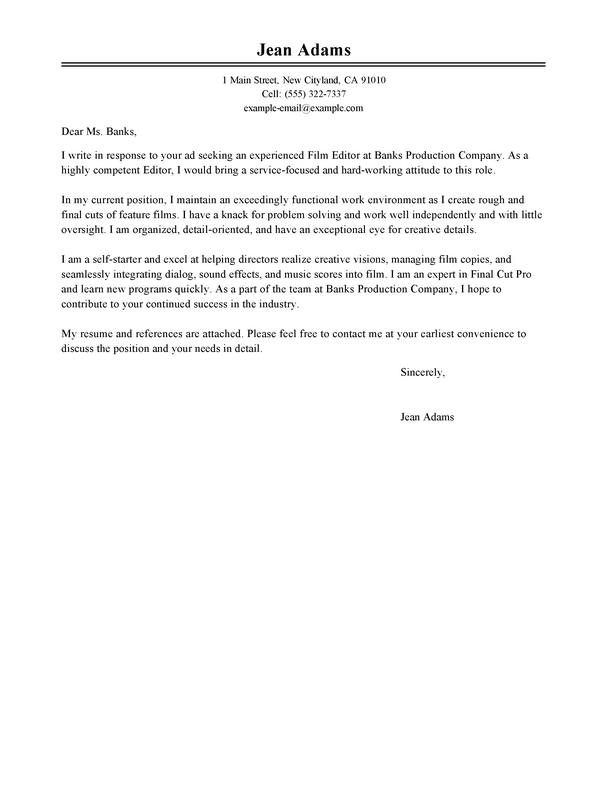 Jean Adams

1 Main Street, New Cityland, CA 91010
Cell: (555) 322-7337
example-email@example.com

Dear Ms. Banks,

I write in response to your ad seeking an experienced Film Editor at Banks Production Company. As a highly competent Editor, I would bring a service-focused and hard-working attitude to this role.

In my current position, I maintain an exceedingly functional work environment as I create rough and final cuts of feature films. I have a knack for problem solving and work well independently and with little oversight. I am organized, detail-oriented, and have an exceptional eye for creative details.

I am a self-starter and excel at helping directors realize creative visions, managing film copies, and seamlessly integrating dialog, sound effects, and music scores into film. I am an expert in Final Cut Pro and learn new programs quickly. As a part of the team at Banks Production Company, I hope to contribute to your continued success in the industry.

My resume and references are attached. Please feel free to contact me at your earliest convenience to discuss the position and your needs in detail.

Sincerely,

Jean Adams